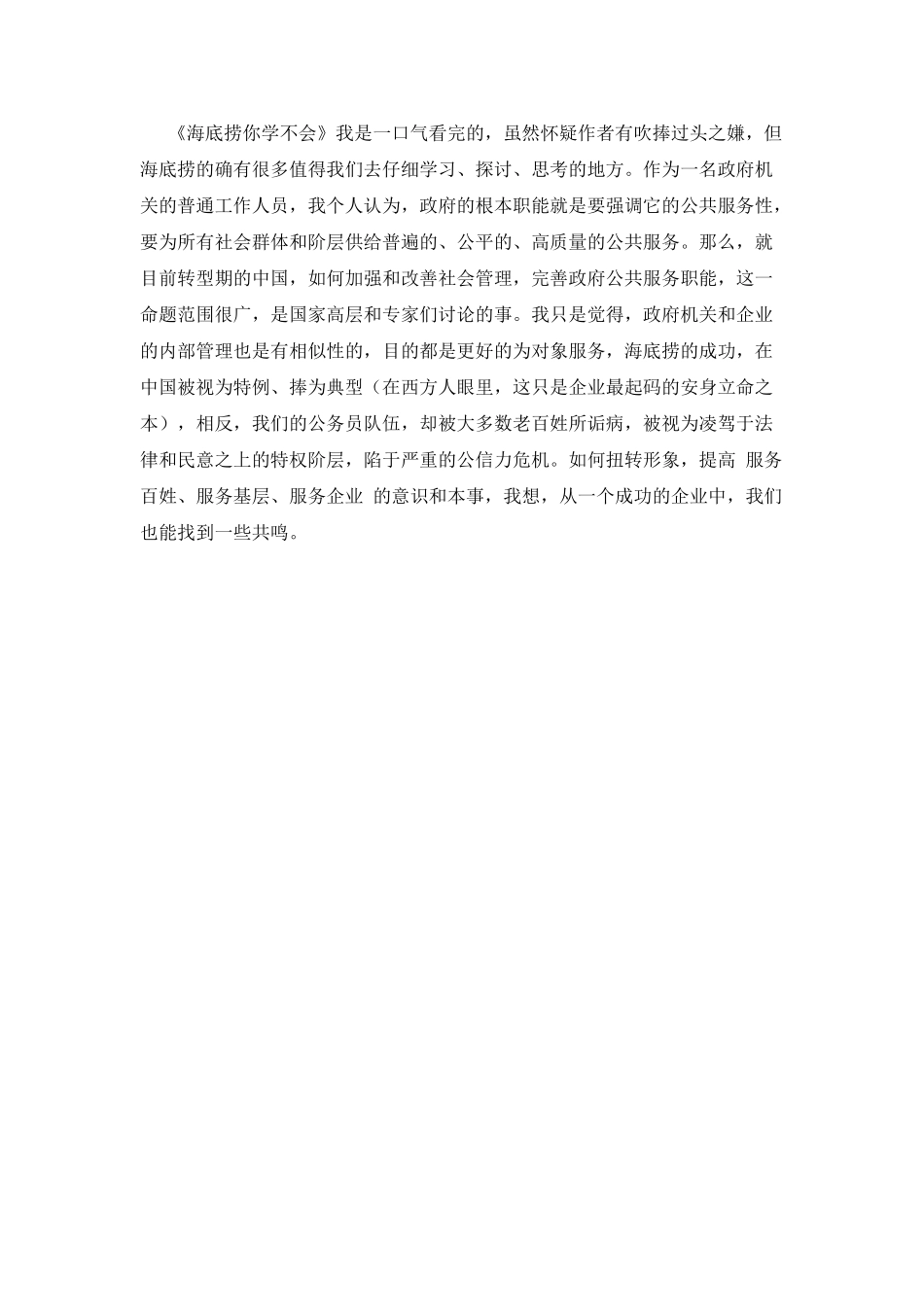 《海底捞你学不会》我是一口气看完的，虽然怀疑作者有吹捧过头之嫌，但海底捞的确有很多值得我们去仔细学习、探讨、思考的地方。作为一名政府机关的普通工作人员，我个人认为，政府的根本职能就是要强调它的公共服务性，要为所有社会群体和阶层供给普遍的、公平的、高质量的公共服务。那么，就目前转型期的中国，如何加强和改善社会管理，完善政府公共服务职能，这一命题范围很广，是国家高层和专家们讨论的事。我只是觉得，政府机关和企业的内部管理也是有相似性的，目的都是更好的为对象服务，海底捞的成功，在中国被视为特例、捧为典型（在西方人眼里，这只是企业最起码的安身立命之本），相反，我们的公务员队伍，却被大多数老百姓所诟病，被视为凌驾于法律和民意之上的特权阶层，陷于严重的公信力危机。如何扭转形象，提高 服务百姓、服务基层、服务企业 的意识和本事，我想，从一个成功的企业中，我们也能找到一些共鸣。